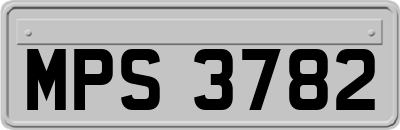 MPS 3782